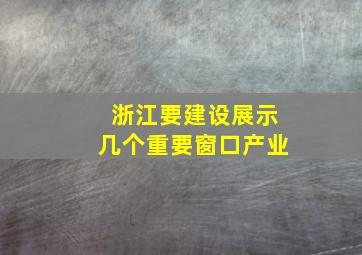 浙江要建设展示
几个重要窗口产业